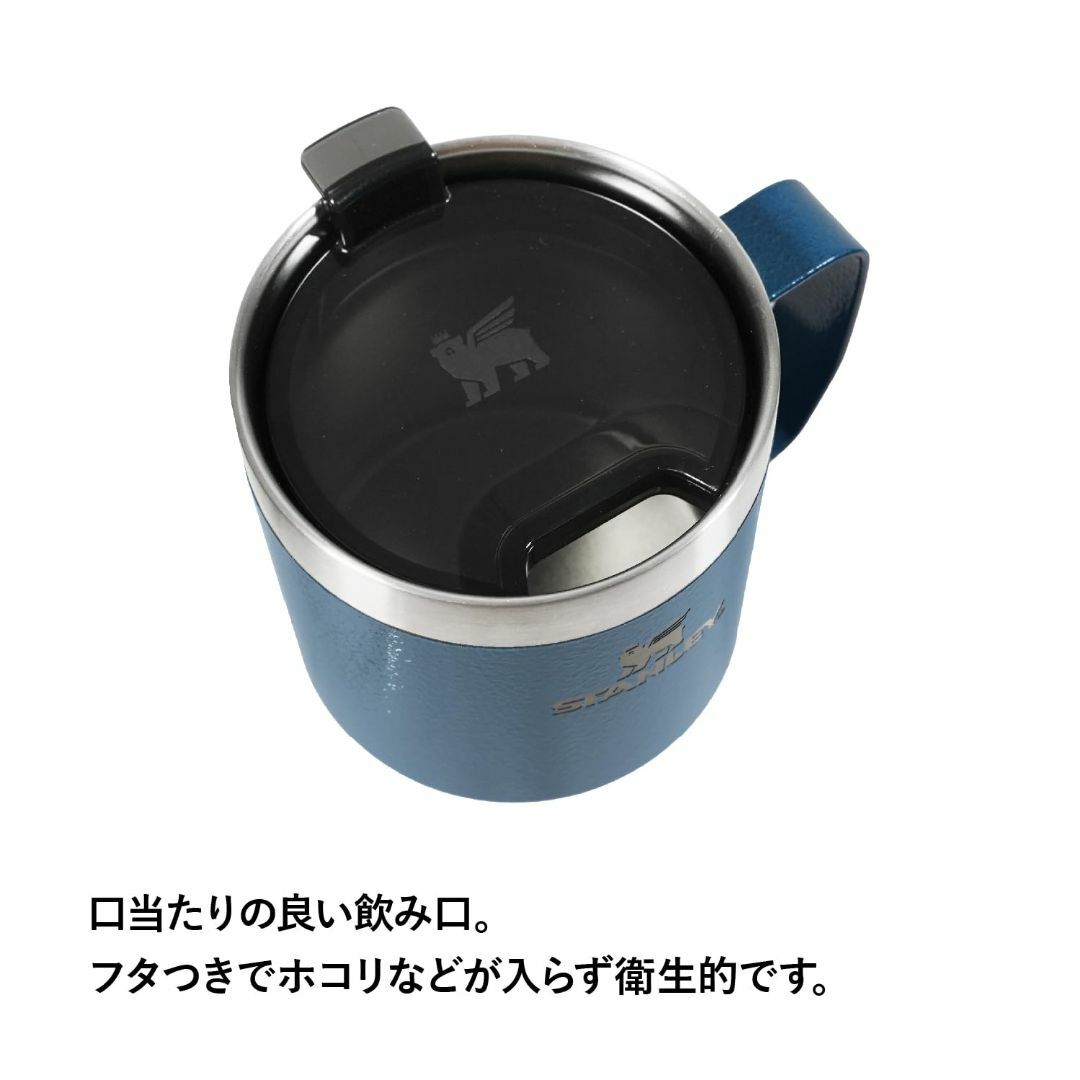 STANLEY

口当たりの良い飲み口。
フタつきでホコリなどが入らず衛生的です。